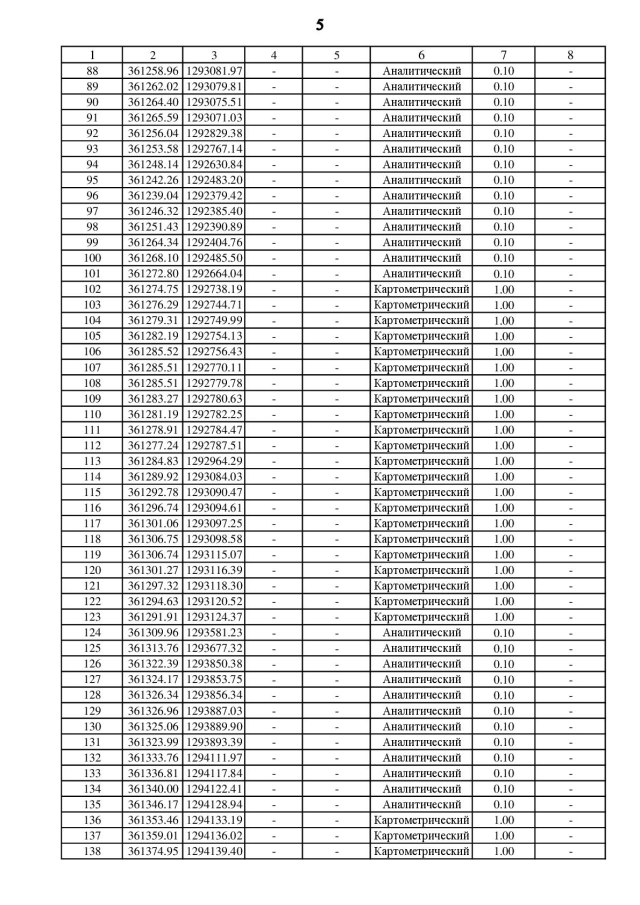 5

| 1 | 2 | 3 | 4 | 5 | 6 | 7 | 8 |
|---|---|---|---|---|---|---|---|
| 88 | 361258.96 | 1293081.97 | - | - | Аналитический | 0.10 | - |
| 89 | 361262.02 | 1293079.81 | - | - | Аналитический | 0.10 | - |
| 90 | 361264.40 | 1293075.51 | - | - | Аналитический | 0.10 | - |
| 91 | 361265.59 | 1293071.03 | - | - | Аналитический | 0.10 | - |
| 92 | 361256.04 | 1292829.38 | - | - | Аналитический | 0.10 | - |
| 93 | 361253.58 | 1292767.14 | - | - | Аналитический | 0.10 | - |
| 94 | 361248.14 | 1292630.84 | - | - | Аналитический | 0.10 | - |
| 95 | 361242.26 | 1292483.20 | - | - | Аналитический | 0.10 | - |
| 96 | 361239.04 | 1292379.42 | - | - | Аналитический | 0.10 | - |
| 97 | 361246.32 | 1292385.40 | - | - | Аналитический | 0.10 | - |
| 98 | 361251.43 | 1292390.89 | - | - | Аналитический | 0.10 | - |
| 99 | 361264.34 | 1292404.76 | - | - | Аналитический | 0.10 | - |
| 100 | 361268.10 | 1292485.50 | - | - | Аналитический | 0.10 | - |
| 101 | 361272.80 | 1292664.04 | - | - | Аналитический | 0.10 | - |
| 102 | 361274.75 | 1292738.19 | - | - | Картометрический | 1.00 | - |
| 103 | 361276.29 | 1292744.71 | - | - | Картометрический | 1.00 | - |
| 104 | 361279.31 | 1292749.99 | - | - | Картометрический | 1.00 | - |
| 105 | 361282.19 | 1292754.13 | - | - | Картометрический | 1.00 | - |
| 106 | 361285.52 | 1292756.43 | - | - | Картометрический | 1.00 | - |
| 107 | 361285.51 | 1292770.11 | - | - | Картометрический | 1.00 | - |
| 108 | 361285.51 | 1292779.78 | - | - | Картометрический | 1.00 | - |
| 109 | 361283.27 | 1292780.63 | - | - | Картометрический | 1.00 | - |
| 110 | 361281.19 | 1292782.25 | - | - | Картометрический | 1.00 | - |
| 111 | 361278.91 | 1292784.47 | - | - | Картометрический | 1.00 | - |
| 112 | 361277.24 | 1292787.51 | - | - | Картометрический | 1.00 | - |
| 113 | 361284.83 | 1292964.29 | - | - | Картометрический | 1.00 | - |
| 114 | 361289.92 | 1293084.03 | - | - | Картометрический | 1.00 | - |
| 115 | 361292.78 | 1293090.47 | - | - | Картометрический | 1.00 | - |
| 116 | 361296.74 | 1293094.61 | - | - | Картометрический | 1.00 | - |
| 117 | 361301.06 | 1293097.25 | - | - | Картометрический | 1.00 | - |
| 118 | 361306.75 | 1293098.58 | - | - | Картометрический | 1.00 | - |
| 119 | 361306.74 | 1293115.07 | - | - | Картометрический | 1.00 | - |
| 120 | 361301.27 | 1293116.39 | - | - | Картометрический | 1.00 | - |
| 121 | 361297.32 | 1293118.30 | - | - | Картометрический | 1.00 | - |
| 122 | 361294.63 | 1293120.52 | - | - | Картометрический | 1.00 | - |
| 123 | 361291.91 | 1293124.37 | - | - | Картометрический | 1.00 | - |
| 124 | 361309.96 | 1293581.23 | - | - | Аналитический | 0.10 | - |
| 125 | 361313.76 | 1293677.32 | - | - | Аналитический | 0.10 | - |
| 126 | 361322.39 | 1293850.38 | - | - | Аналитический | 0.10 | - |
| 127 | 361324.17 | 1293853.75 | - | - | Аналитический | 0.10 | - |
| 128 | 361326.34 | 1293856.34 | - | - | Аналитический | 0.10 | - |
| 129 | 361326.96 | 1293887.03 | - | - | Аналитический | 0.10 | - |
| 130 | 361325.06 | 1293889.90 | - | - | Аналитический | 0.10 | - |
| 131 | 361323.99 | 1293893.39 | - | - | Аналитический | 0.10 | - |
| 132 | 361333.76 | 1294111.97 | - | - | Аналитический | 0.10 | - |
| 133 | 361336.81 | 1294117.84 | - | - | Аналитический | 0.10 | - |
| 134 | 361340.00 | 1294122.41 | - | - | Аналитический | 0.10 | - |
| 135 | 361346.17 | 1294128.94 | - | - | Аналитический | 0.10 | - |
| 136 | 361353.46 | 1294133.19 | - | - | Картометрический | 1.00 | - |
| 137 | 361359.01 | 1294136.02 | - | - | Картометрический | 1.00 | - |
| 138 | 361374.95 | 1294139.40 | - | - | Картометрический | 1.00 | - |